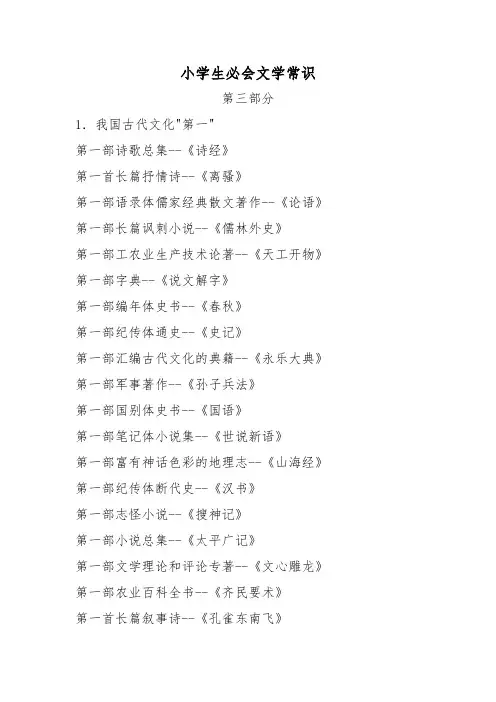 小学生必会文学常识

第三部分

1. 我国古代文化"第一"

第一部诗歌总集--《诗经》

第一首长篇抒情诗--《离骚》

第一部语录体儒家经典散文著作--《论语》

第一部长篇讽刺小说--《儒林外史》

第一部工农业生产技术论著--《天工开物》

第一部字典--《说文解字》

第一部编年体史书--《春秋》

第一部纪传体通史--《史记》

第一部汇编古代文化的典籍--《永乐大典》

第一部军事著作--《孙子兵法》

第一部国别体史书--《国语》

第一部笔记体小说集--《世说新语》

第一部富有神话色彩的地理志--《山海经》

第一部纪传体断代史--《汉书》

第一部志怪小说--《搜神记》

第一部小说总集--《太平广记》

第一部文学理论和评论专著--《文心雕龙》

第一部农业百科全书--《齐民要术》

第一首长篇叙事诗--《孔雀东南飞》